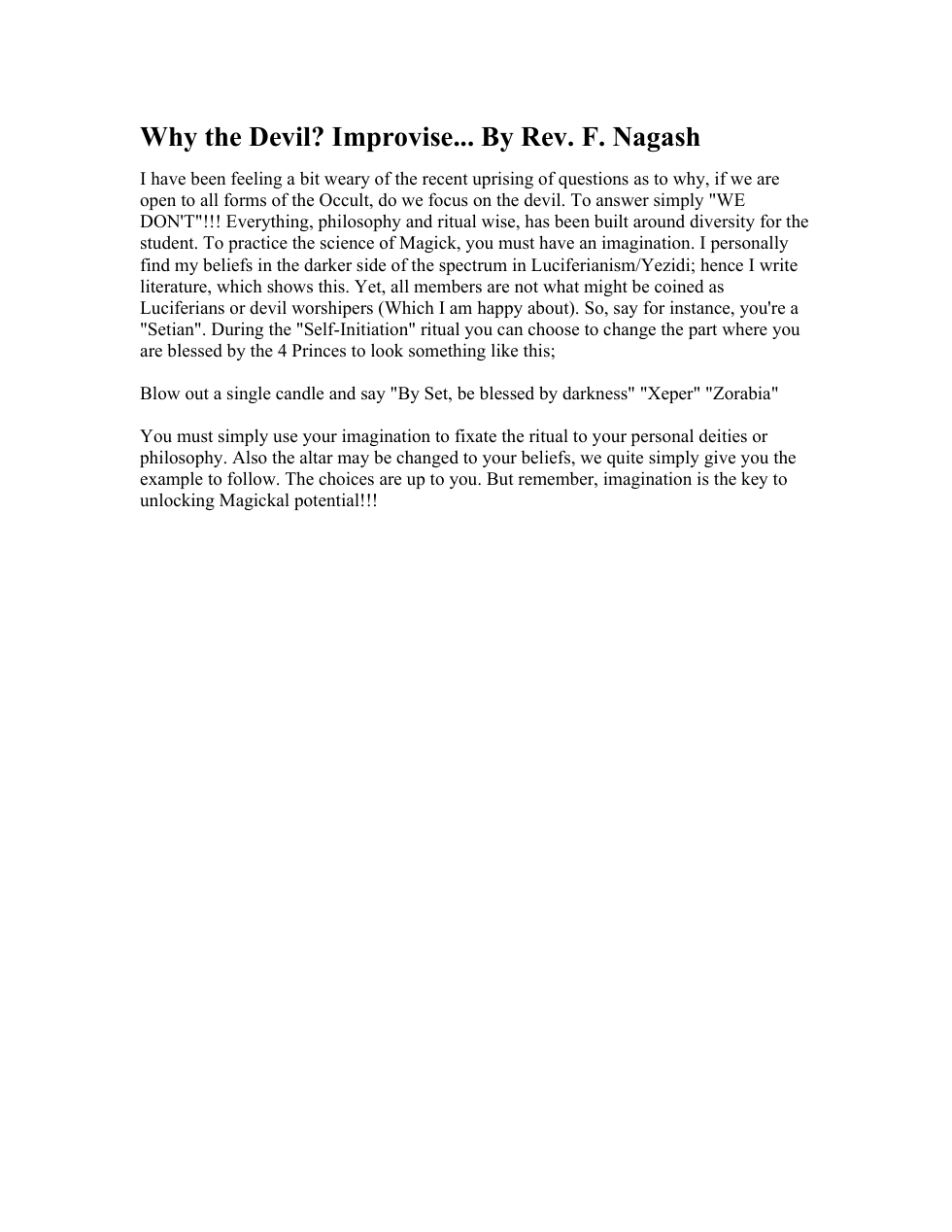 Why the Devil? Improvise... By Rev. F. Nagash

I have been feeling a bit weary of the recent uprising of questions as to why, if we are open to all forms of the Occult, do we focus on the devil. To answer simply "WE DON'T"!!! Everything, philosophy and ritual wise, has been built around diversity for the student. To practice the science of Magick, you must have an imagination. I personally find my beliefs in the darker side of the spectrum in Luciferianism/Yezidi; hence I write literature, which shows this. Yet, all members are not what might be coined as Luciferians or devil worshipers (Which I am happy about). So, say for instance, you're a "Setian". During the "Self-Initiation" ritual you can choose to change the part where you are blessed by the 4 Princes to look something like this;

Blow out a single candle and say "By Set, be blessed by darkness" "Xeper" "Zorabia"

You must simply use your imagination to fixate the ritual to your personal deities or philosophy. Also the altar may be changed to your beliefs, we quite simply give you the example to follow. The choices are up to you. But remember, imagination is the key to unlocking Magickal potential!!!